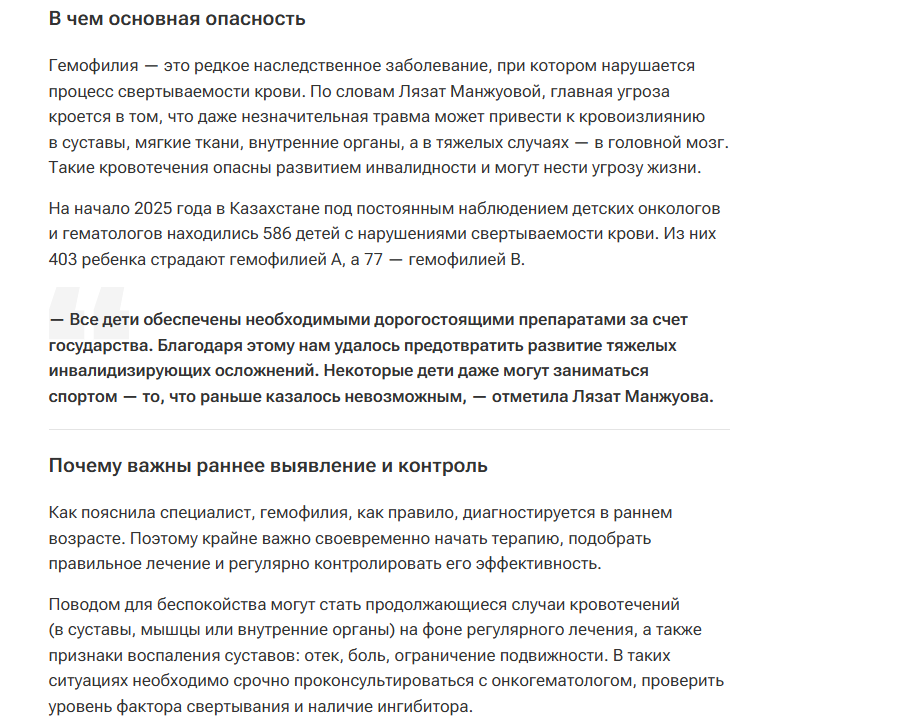 В чем основная опасность

Гемофилия — это редкое наследственное заболевание, при котором нарушается процесс свертываемости крови. По словам Лязат Манжуовой, главная угроза кроется в том, что даже незначительная травма может привести к кровоизлиянию в суставы, мягкие ткани, внутренние органы, а в тяжелых случаях — в головной мозг. Такие кровотечения опасны развитием инвалидности и могут нести угрозу жизни.

На начало 2025 года в Казахстане под постоянным наблюдением детских онкологов и гематологов находились 586 детей с нарушениями свертываемости крови. Из них 403 ребенка страдают гемофилией А, а 77 — гемофилией В.

— Все дети обеспечены необходимыми дорогостоящими препаратами за счет государства. Благодаря этому нам удалось предотвратить развитие тяжелых инвалидизирующих осложнений. Некоторые дети даже могут заниматься спортом — то, что раньше казалось невозможным, — отметила Лязат Манжуова.

Почему важны раннее выявление и контроль

Как пояснила специалист, гемофилия, как правило, диагностируется в раннем возрасте. Поэтому крайне важно своевременно начать терапию, подобрать правильное лечение и регулярно контролировать его эффективность.

Поводом для беспокойства могут стать продолжающиеся случаи кровотечений (в суставы, мышцы или внутренние органы) на фоне регулярного лечения, а также признаки воспаления суставов: отек, боль, ограничение подвижности. В таких ситуациях необходимо срочно проконсультироваться с онкогематологом, проверить уровень фактора свертывания и наличие ингибитора.